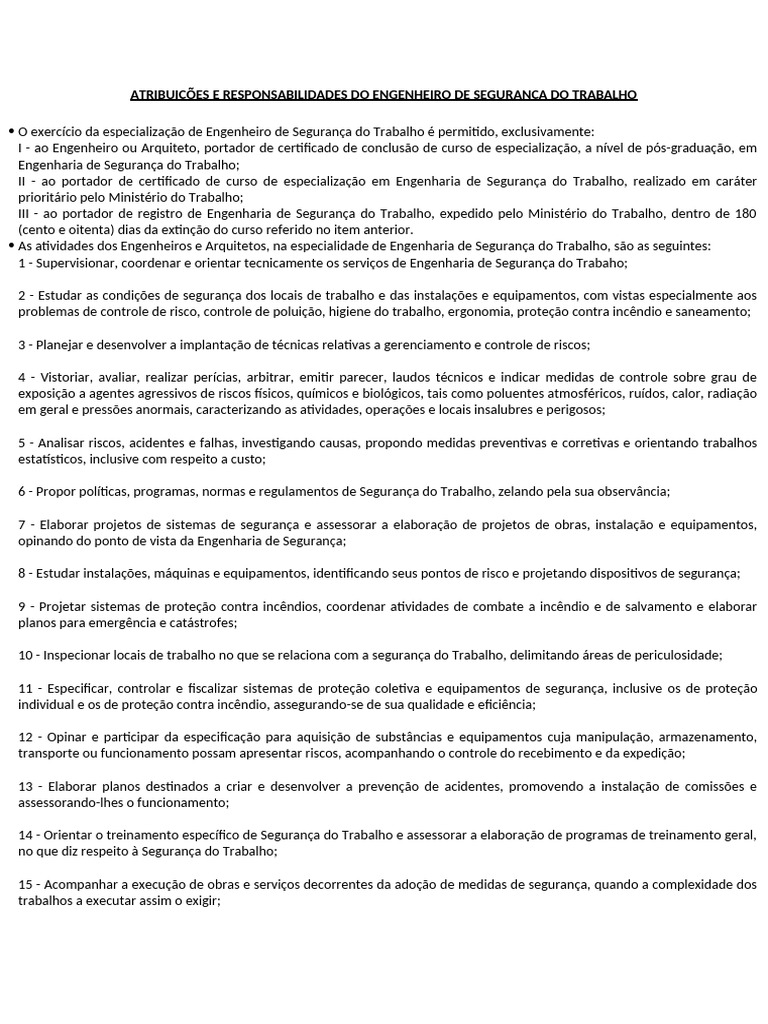 ATRIBUIÇÕES E RESPONSABILIDADES DO ENGENHEIRO DE SEGURANÇA DO TRABALHO

• O exercício da especialização de Engenheiro de Segurança do Trabalho é permitido, exclusivamente:
I - ao Engenheiro ou Arquiteto, portador de certificado de conclusão de curso de especialização, a nível de pós-graduação, em Engenharia de Segurança do Trabalho;
II - ao portador de certificado de curso de especialização em Engenharia de Segurança do Trabalho, realizado em caráter prioritário pelo Ministério do Trabalho;
III - ao portador de registro de Engenharia de Segurança do Trabalho, expedido pelo Ministério do Trabalho, dentro de 180 (cento e oitenta) dias da extinção do curso referido no item anterior.
• As atividades dos Engenheiros e Arquitetos, na especialidade de Engenharia de Segurança do Trabalho, são as seguintes:
1 - Supervisionar, coordenar e orientar tecnicamente os serviços de Engenharia de Segurança do Trabaho;

2 - Estudar as condições de segurança dos locais de trabalho e das instalações e equipamentos, com vistas especialmente aos problemas de controle de risco, controle de poluição, higiene do trabalho, ergonomia, proteção contra incêndio e saneamento;

3 - Planejar e desenvolver a implantação de técnicas relativas a gerenciamento e controle de riscos;

4 - Vistoriar, avaliar, realizar perícias, arbitrar, emitir parecer, laudos técnicos e indicar medidas de controle sobre grau de exposição a agentes agressivos de riscos físicos, químicos e biológicos, tais como poluentes atmosféricos, ruídos, calor, radiação em geral e pressões anormais, caracterizando as atividades, operações e locais insalubres e perigosos;

5 - Analisar riscos, acidentes e falhas, investigando causas, propondo medidas preventivas e corretivas e orientando trabalhos estatísticos, inclusive com respeito a custo;

6 - Propor políticas, programas, normas e regulamentos de Segurança do Trabalho, zelando pela sua observância;

7 - Elaborar projetos de sistemas de segurança e assessorar a elaboração de projetos de obras, instalação e equipamentos, opinando do ponto de vista da Engenharia de Segurança;

8 - Estudar instalações, máquinas e equipamentos, identificando seus pontos de risco e projetando dispositivos de segurança;

9 - Projetar sistemas de proteção contra incêndios, coordenar atividades de combate a incêndio e de salvamento e elaborar planos para emergência e catástrofes;

10 - Inspecionar locais de trabalho no que se relaciona com a segurança do Trabalho, delimitando áreas de periculosidade;

11 - Especificar, controlar e fiscalizar sistemas de proteção coletiva e equipamentos de segurança, inclusive os de proteção individual e os de proteção contra incêndio, assegurando-se de sua qualidade e eficiência;

12 - Opinar e participar da especificação para aquisição de substâncias e equipamentos cuja manipulação, armazenamento, transporte ou funcionamento possam apresentar riscos, acompanhando o controle do recebimento e da expedição;

13 - Elaborar planos destinados a criar e desenvolver a prevenção de acidentes, promovendo a instalação de comissões e assessorando-lhes o funcionamento;

14 - Orientar o treinamento específico de Segurança do Trabalho e assessorar a elaboração de programas de treinamento geral, no que diz respeito à Segurança do Trabalho;

15 - Acompanhar a execução de obras e serviços decorrentes da adoção de medidas de segurança, quando a complexidade dos trabalhos a executar assim o exigir;